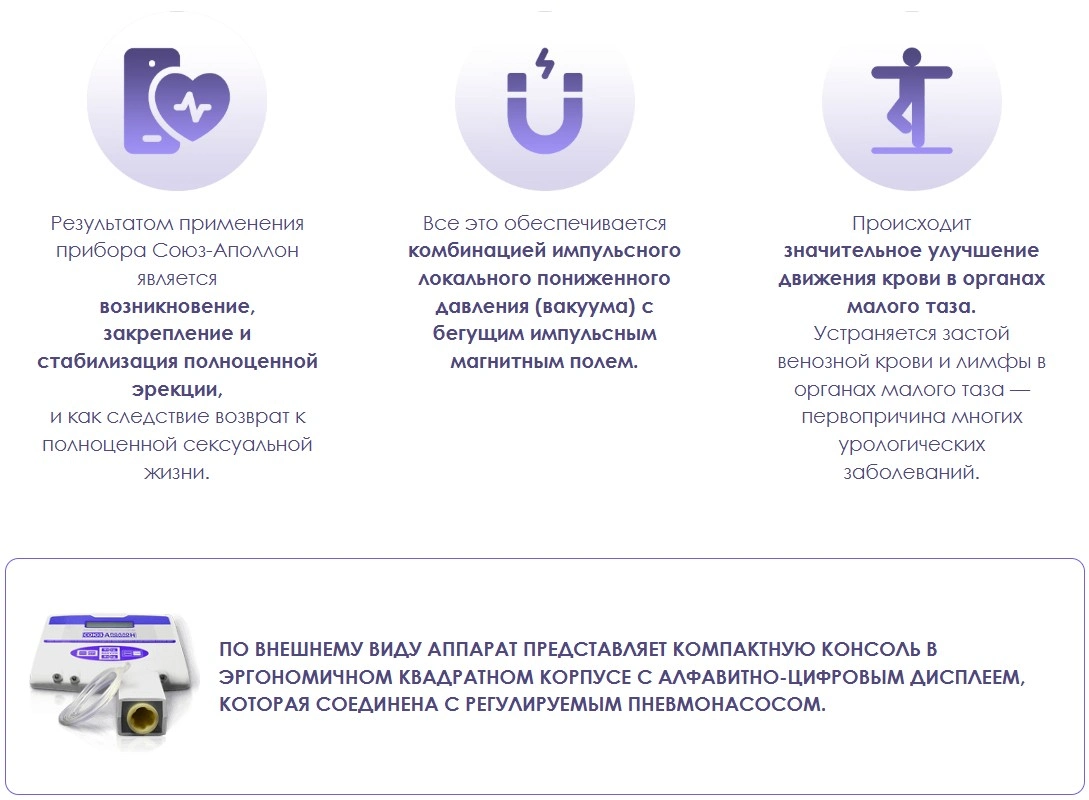 Результатом применения прибора Союз-Аполлон является возникновение, закрепление и стабилизация полноценной эрекции, и как следствие возврат к полноценной сексуальной жизни.

Все это обеспечивается комбинацией импульсного локального пониженного давления (вакуума) с бегущим импульсным магнитным полем.

Происходит значительное улучшение движения крови в органах малого таза. Устраняется застой венозной крови и лимфы в органах малого таза — первопричина многих урологических заболеваний.

ПО ВНЕШНЕМУ ВИДУ АППАРАТ ПРЕДСТАВЛЯЕТ КОМПАКТНУЮ КОНСОЛЬ В ЭРГОНОМИЧНОМ КВАДРАТНОМ КОРПУСЕ С АЛФАВИТНО-ЦИФРОВЫМ ДИСПЛЕЕМ, КОТОРАЯ СОЕДИНЕНА С РЕГУЛИРУЕМЫМ ПНЕВМОНАСОСОМ.